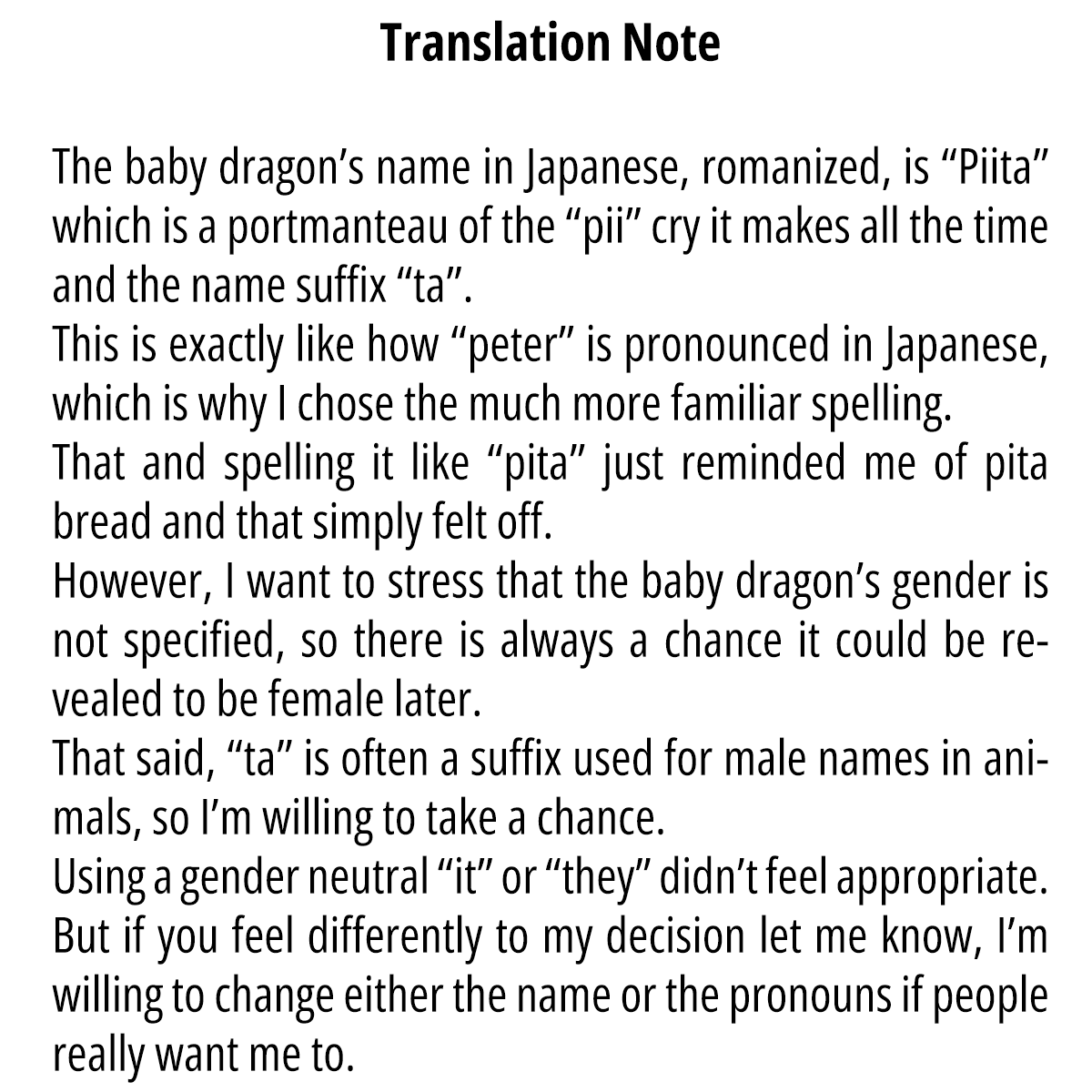 Translation Note

The baby dragon’s name in Japanese, romanized, is “Piita” which is a portmanteau of the “pii” cry it makes all the time and the name suffix “ta”.
This is exactly like how “peter” is pronounced in Japanese, which is why I chose the much more familiar spelling.
That and spelling it like “pita” just reminded me of pita bread and that simply felt off.
However, I want to stress that the baby dragon’s gender is not specified, so there is always a chance it could be revealed to be female later.
That said, “ta” is often a suffix used for male names in animals, so I’m willing to take a chance.
Using a gender neutral “it” or “they” didn’t feel appropriate. But if you feel differently to my decision let me know, I’m willing to change either the name or the pronouns if people really want me to.